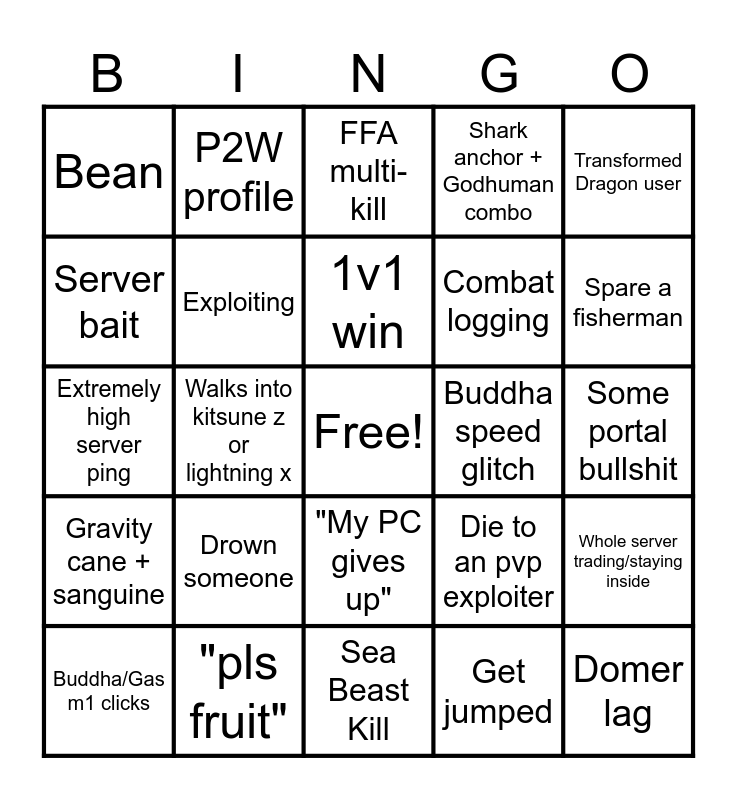 | B | I | N | G | O |
|---|---|---|---|---|
| Bean | P2W profile | FFA multi-kill | Shark anchor + Godhuman combo | Transformed Dragon user |
| Server bait | Exploiting | 1v1 win | Combat logging | Spare a fisherman |
| Extremely high server ping | Walks into kitsune z or lightning x | Free! | Buddha speed glitch | Some portal bullshit |
| Gravity cane + sanguine | Drown someone | "My PC gives up" | Die to an pvp exploiter | Whole server trading/staying inside |
| Buddha/Gas m1 clicks | "pls fruit" | Sea Beast Kill | Get jumped | Domer lag |